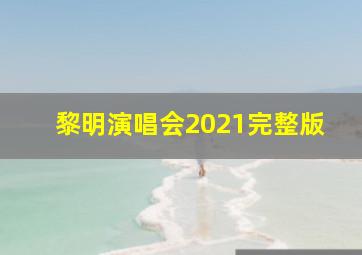 黎明演唱会2021完整版